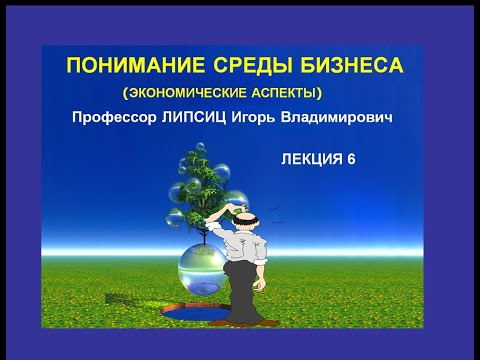 ПОНИМАНИЕ СРЕДЫ БИЗНЕСА

(ЭКОНОМИЧЕСКИЕ АСПЕКТЫ)

Профессор ЛИПСИЦ Игорь Владимирович

ЛЕКЦИЯ 6